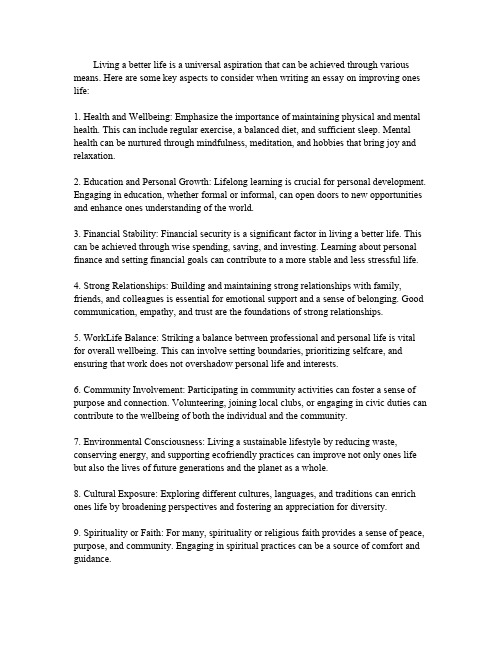 Living a better life is a universal aspiration that can be achieved through various means. Here are some key aspects to consider when writing an essay on improving ones life:

1. Health and Wellbeing: Emphasize the importance of maintaining physical and mental health. This can include regular exercise, a balanced diet, and sufficient sleep. Mental health can be nurtured through mindfulness, meditation, and hobbies that bring joy and relaxation.

2. Education and Personal Growth: Lifelong learning is crucial for personal development. Engaging in education, whether formal or informal, can open doors to new opportunities and enhance ones understanding of the world.

3. Financial Stability: Financial security is a significant factor in living a better life. This can be achieved through wise spending, saving, and investing. Learning about personal finance and setting financial goals can contribute to a more stable and less stressful life.

4. Strong Relationships: Building and maintaining strong relationships with family, friends, and colleagues is essential for emotional support and a sense of belonging. Good communication, empathy, and trust are the foundations of strong relationships.

5. WorkLife Balance: Striking a balance between professional and personal life is vital for overall wellbeing. This can involve setting boundaries, prioritizing selfcare, and ensuring that work does not overshadow personal life and interests.

6. Community Involvement: Participating in community activities can foster a sense of purpose and connection. Volunteering, joining local clubs, or engaging in civic duties can contribute to the wellbeing of both the individual and the community.

7. Environmental Consciousness: Living a sustainable lifestyle by reducing waste, conserving energy, and supporting ecofriendly practices can improve not only ones life but also the lives of future generations and the planet as a whole.

8. Cultural Exposure: Exploring different cultures, languages, and traditions can enrich ones life by broadening perspectives and fostering an appreciation for diversity.

9. Spirituality or Faith: For many, spirituality or religious faith provides a sense of peace, purpose, and community. Engaging in spiritual practices can be a source of comfort and guidance.